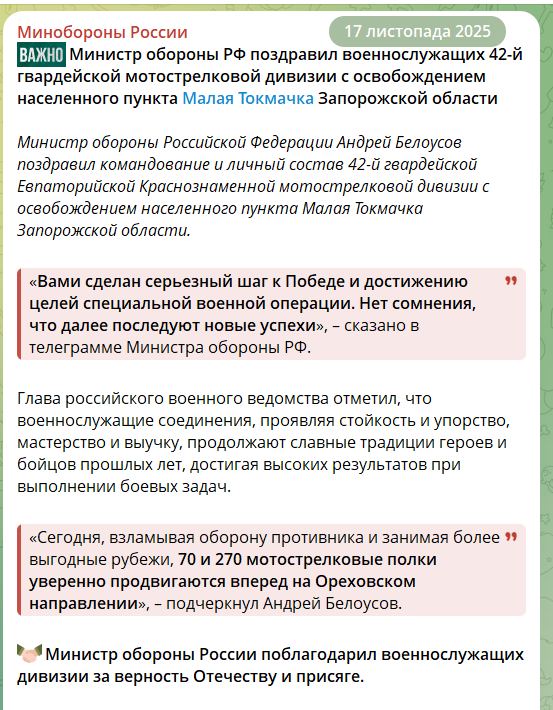 Минобороны России
17 листопада 2025
ВАЖНО Министр обороны РФ поздравил военнослужащих 42-й гвардейской мотострелковой дивизии с освобождением населенного пункта Малая Токмачка Запорожской области

Министр обороны Российской Федерации Андрей Белоусов поздравил командование и личный состав 42-й гвардейской Евпаторийской Краснознаменной мотострелковой дивизии с освобождением населенного пункта Малая Токмачка Запорожской области.

«Вами сделан серьезный шаг к Победе и достижению целей специальной военной операции. Нет сомнения, что далее последуют новые успехи», – сказано в телеграмме Министра обороны РФ.

Глава российского военного ведомства отметил, что военнослужащие соединения, проявляя стойкость и упорство, мастерство и выучку, продолжают славные традиции героев и бойцов прошлых лет, достигая высоких результатов при выполнении боевых задач.

«Сегодня, взламывая оборону противника и занимая более выгодные рубежи, 70 и 270 мотострелковые полки уверенно продвигаются вперед на Ореховском направлении», – подчеркнул Андрей Белоусов.

Министр обороны России поблагодарил военнослужащих дивизии за верность Отечеству и присяге.